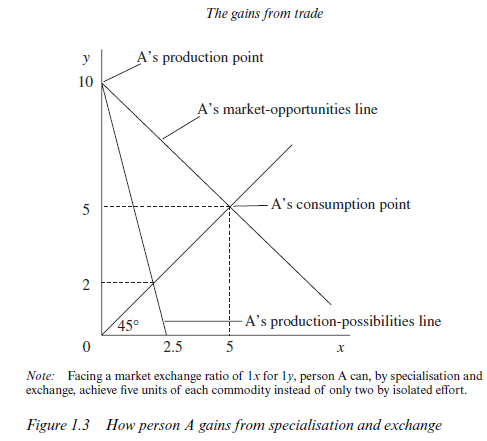 The gains from trade

y

A's production point

10

A's market-opportunities line

5

A's consumption point

2

45°

A's production-possibilities line

0

2.5

5

x

Note: Facing a market exchange ratio of 1x for 1y, person A can, by specialisation and exchange, achieve five units of each commodity instead of only two by isolated effort.

Figure 1.3 How person A gains from specialisation and exchange